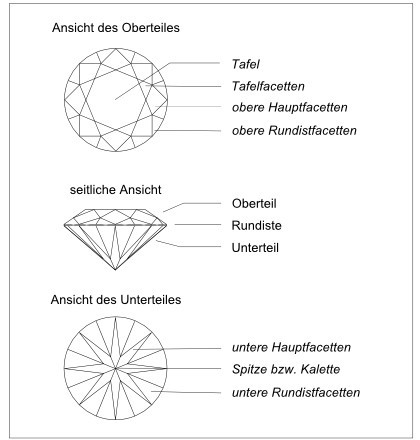 Ansicht des Oberteiles

Tafel
Tafelfacetten
obere Hauptfacetten
obere Rundistfacetten

seitliche Ansicht

Oberteil
Rundiste
Unterteil

Ansicht des Unterteiles

untere Hauptfacetten
Spitze bzw. Kalette
untere Rundistfacetten